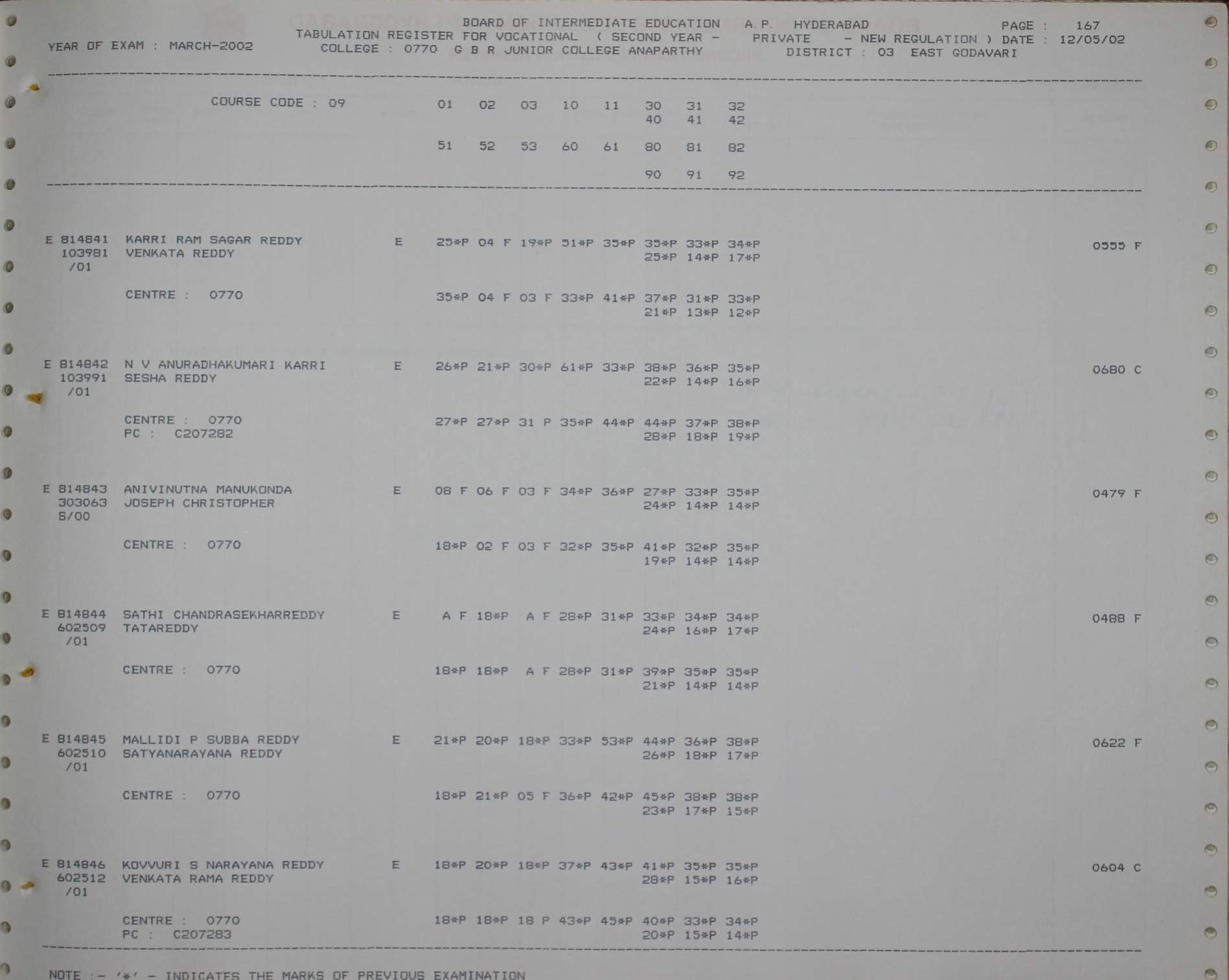 BOARD OF INTERMEDIATE EDUCATION A.P. HYDERABAD PAGE : 167
YEAR OF EXAM : MARCH-2002 TABULATION REGISTER FOR VOCATIONAL ( SECOND YEAR - PRIVATE - NEW REGULATION ) DATE : 12/05/02
COLLEGE : 0770 G B R JUNIOR COLLEGE ANAPARTHY DISTRICT : 03 EAST GODAVARI

COURSE CODE : 09 01 02 03 10 11 30 31 32
40 41 42
51 52 53 60 61 80 81 82
90 91 92

E 814841 KARRI RAM SAGAR REDDY E 25*P 04 F 19*P 51*P 35*P 35*P 33*P 34*P 0555 F
103981 VENKATA REDDY 25*P 14*P 17*P
/01
CENTRE : 0770 35*P 04 F 03 F 33*P 41*P 37*P 31*P 33*P
21*P 13*P 12*P

E 814842 N V ANURADHAKUMARI KARRI E 26*P 21*P 30*P 61*P 33*P 38*P 36*P 35*P 0680 C
103991 SESHA REDDY 22*P 14*P 16*P
/01
CENTRE : 0770 27*P 27*P 31 P 35*P 44*P 44*P 37*P 38*P
PC : C207282 28*P 18*P 19*P

E 814843 ANIVINUTNA MANUKONDA E 08 F 06 F 03 F 34*P 36*P 27*P 33*P 35*P 0479 F
303063 JOSEPH CHRISTOPHER 24*P 14*P 14*P
S/00
CENTRE : 0770 18*P 02 F 03 F 32*P 35*P 41*P 32*P 35*P
19*P 14*P 14*P

E 814844 SATHI CHANDRASEKHARREDDY E A F 18*P A F 28*P 31*P 33*P 34*P 34*P 0488 F
602509 TATAREDDY 24*P 16*P 17*P
/01
CENTRE : 0770 18*P 18*P A F 28*P 31*P 39*P 35*P 35*P
21*P 14*P 14*P

E 814845 MALLIDI P SUBBA REDDY E 21*P 20*P 18*P 33*P 53*P 44*P 36*P 38*P 0622 F
602510 SATYANARAYANA REDDY 26*P 18*P 17*P
/01
CENTRE : 0770 18*P 21*P 05 F 36*P 42*P 45*P 38*P 38*P
23*P 17*P 15*P

E 814846 KOVVURI S NARAYANA REDDY E 18*P 20*P 18*P 37*P 43*P 41*P 35*P 35*P 0604 C
602512 VENKATA RAMA REDDY 28*P 15*P 16*P
/01
CENTRE : 0770 18*P 18*P 18 P 43*P 45*P 40*P 33*P 34*P
PC : C207283 20*P 15*P 14*P

NOTE :- '*' - INDICATES THE MARKS OF PREVIOUS EXAMINATION